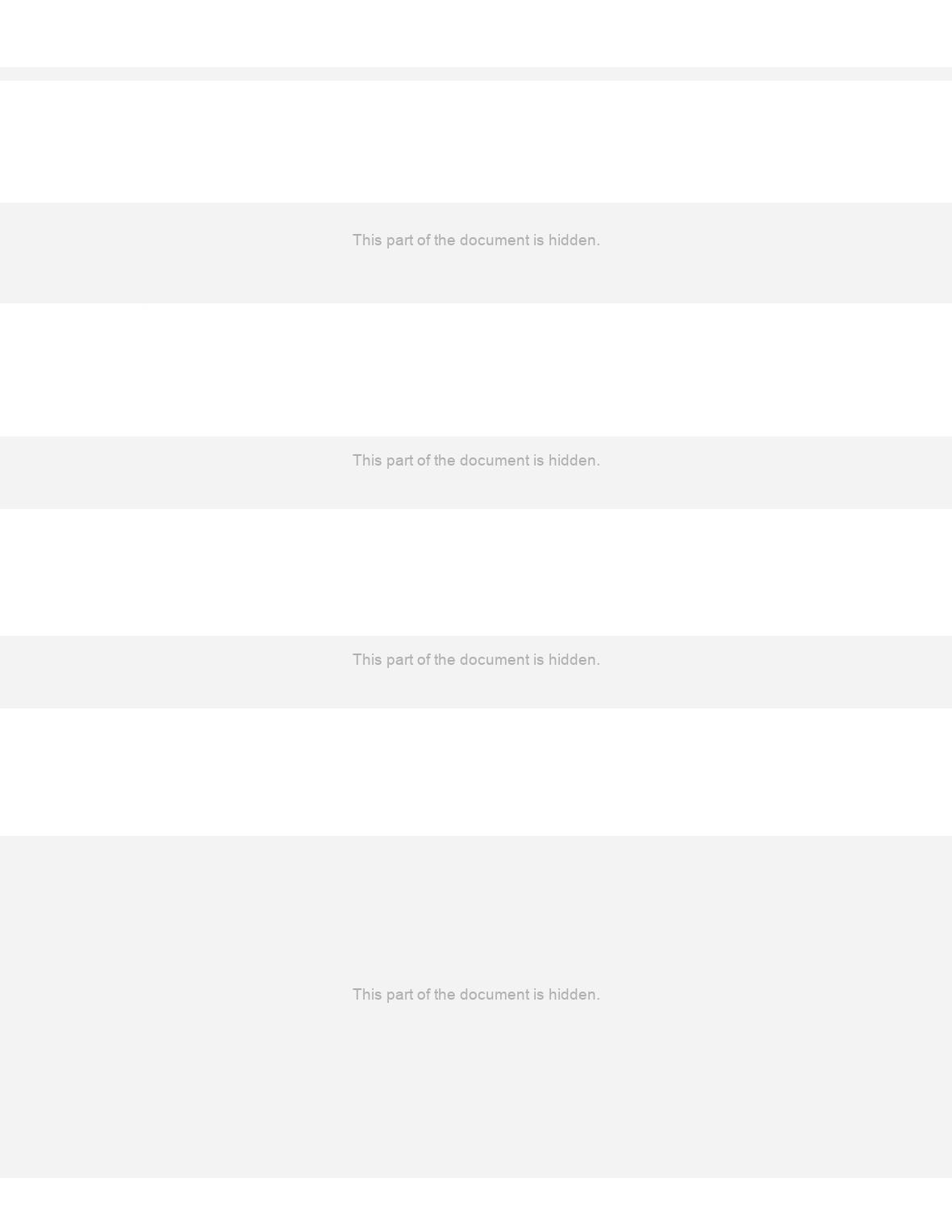 This part of the document is hidden.

This part of the document is hidden.

This part of the document is hidden.

This part of the document is hidden.